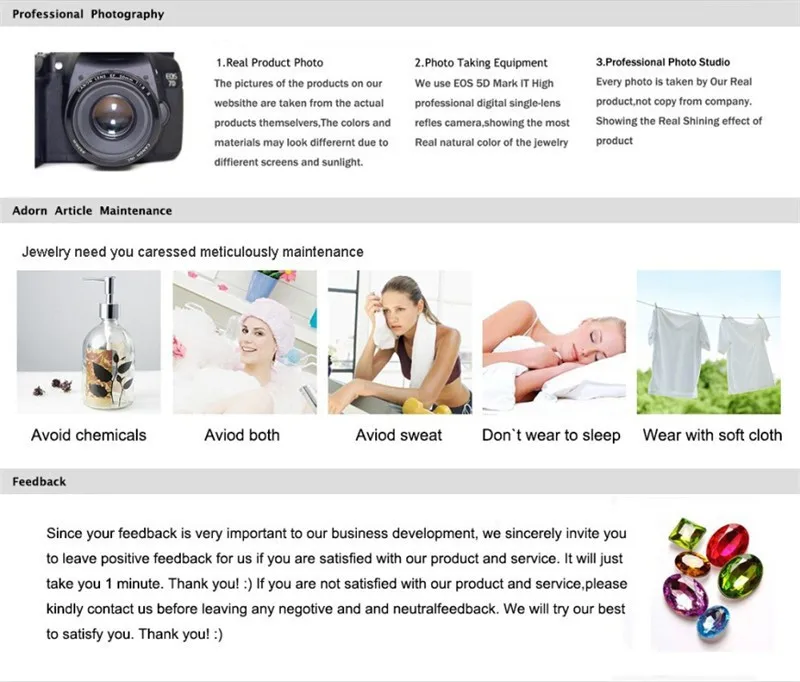 Professional Photography

1.Real Product Photo

The pictures of the products on our websithe are taken from the actual products themselvers,The colors and materials may look differernt due to diffierent screens and sunlight.

2.Photo Taking Equipment

We use EOS 5D Mark IT High professional digital single-lens refles camera,showing the most Real natural color of the jewelry

3.Professional Photo Studio

Every photo is taken by Our Real product,not copy from company. Showing the Real Shining effect of product

Adorn Article Maintenance

Jewelry need you caressed meticulously maintenance

Avoid chemicals

Aviod both

Aviod sweat

Don`t wear to sleep

Wear with soft cloth

Feedback

Since your feedback is very important to our business development, we sincerely invite you to leave positive feedback for us if you are satisfied with our product and service. It will just take you 1 minute. Thank you! :) If you are not satisfied with our product and service,please kindly contact us before leaving any negotive and and neutralfeedback. We will try our best to satisfy you. Thank you! :)